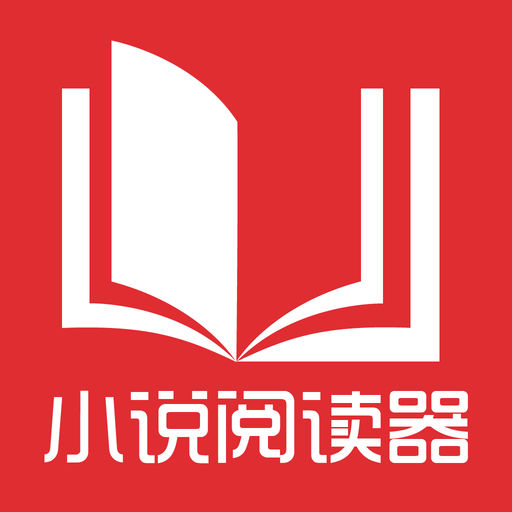 小说阅读器